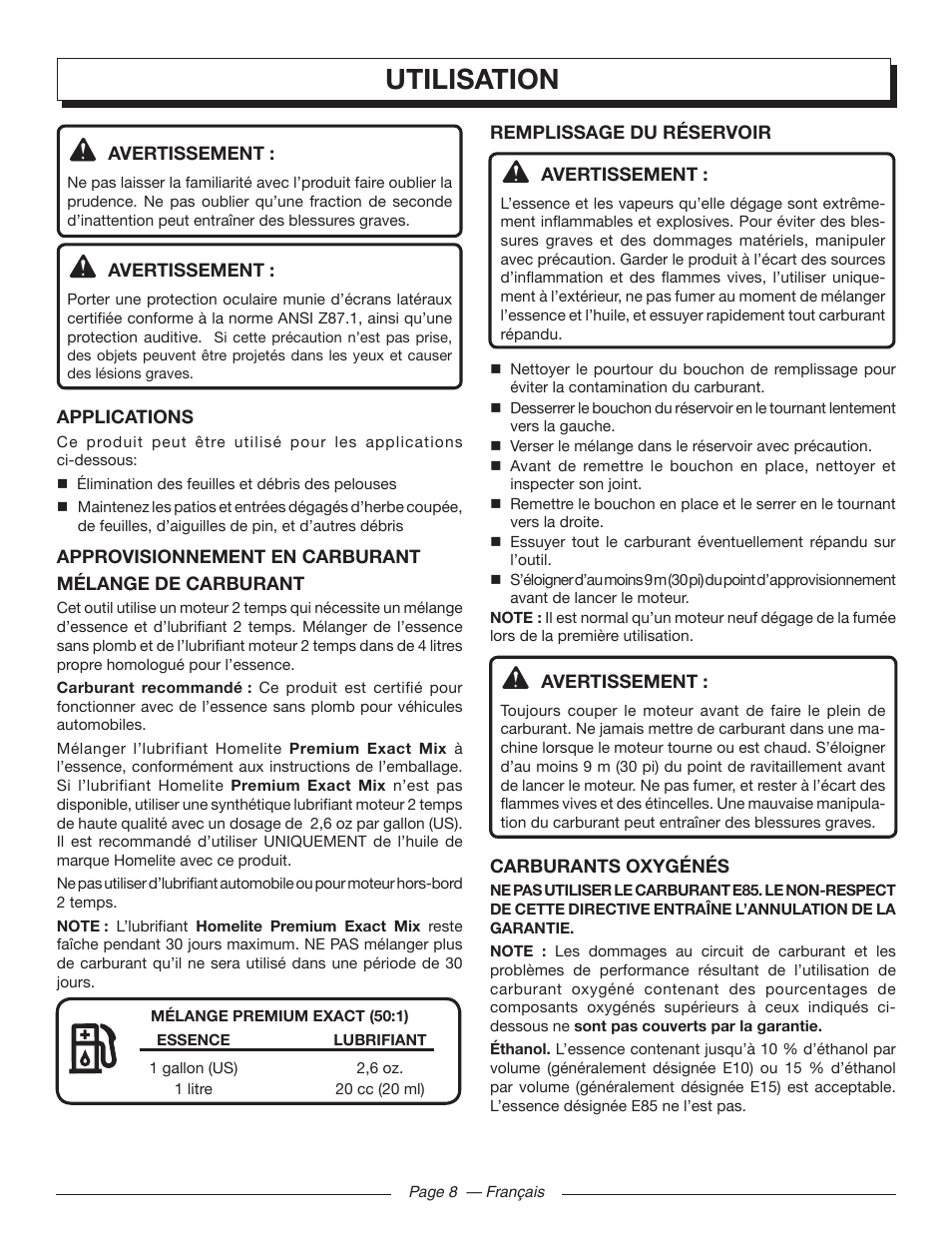 UTILISATION

AVERTISSEMENT :

Ne pas laisser la familiarité avec l'produit faire oublier la prudence. Ne pas oublier qu'une fraction de seconde d'inattention peut entraîner des blessures graves.

AVERTISSEMENT :

Porter une protection oculaire munie d'écrans latéraux certifiée conforme à la norme ANSI Z87.1, ainsi qu'une protection auditive. Si cette précaution n'est pas prise, des objets peuvent être projetés dans les yeux et causer des lésions graves.

APPLICATIONS

Ce produit peut être utilisé pour les applications ci-dessous:

■ Élimination des feuilles et débris des pelouses

■ Maintenez les patios et entrées dégagés d'herbe coupée, de feuilles, d'aiguilles de pin, et d'autres débris

APPROVISIONNEMENT EN CARBURANT

MÉLANGE DE CARBURANT

Cet outil utilise un moteur 2 temps qui nécessite un mélange d'essence et d'lubrifiant 2 temps. Mélanger de l'essence sans plomb et de l'lubrifiant moteur 2 temps dans de 4 litres propre homologué pour l'essence.

Carburant recommandé : Ce produit est certifié pour fonctionner avec de l'essence sans plomb pour véhicules automobiles.

Mélanger l'lubrifiant Homelite Premium Exact Mix à l'essence, conformément aux instructions de l'emballage. Si l'lubrifiant Homelite Premium Exact Mix n'est pas disponible, utiliser une synthétique lubrifiant moteur 2 temps de haute qualité avec un dosage de 2,6 oz par gallon (US). Il est recommandé d'utiliser UNIQUEMENT de l'huile de marque Homelite avec ce produit.

Ne pas utiliser d'lubrifiant automobile ou pour moteur hors-bord 2 temps.

NOTE : L'lubrifiant Homelite Premium Exact Mix reste faîche pendant 30 jours maximum. NE PAS mélanger plus de carburant qu'il ne sera utilisé dans une période de 30 jours.

MÉLANGE PREMIUM EXACT (50:1)

| ESSENCE | LUBRIFIANT |
|---|---|
| 1 gallon (US) | 2,6 oz. |
| 1 litre | 20 cc (20 ml) |

REMPLISSAGE DU RÉSERVOIR

AVERTISSEMENT :

L'essence et les vapeurs qu'elle dégage sont extrêmement inflammables et explosives. Pour éviter des blessures graves et des dommages matériels, manipuler avec précaution. Garder le produit à l'écart des sources d'inflammation et des flammes vives, l'utiliser uniquement à l'extérieur, ne pas fumer au moment de mélanger l'essence et l'huile, et essuyer rapidement tout carburant répandu.

■ Nettoyer le pourtour du bouchon de remplissage pour éviter la contamination du carburant.

■ Desserrer le bouchon du réservoir en le tournant lentement vers la gauche.

■ Verser le mélange dans le réservoir avec précaution.

■ Avant de remettre le bouchon en place, nettoyer et inspecter son joint.

■ Remettre le bouchon en place et le serrer en le tournant vers la droite.

■ Essuyer tout le carburant éventuellement répandu sur l'outil.

■ S'éloigner d'au moins 9 m (30 pi) du point d'approvisionnement avant de lancer le moteur.

NOTE : Il est normal qu'un moteur neuf dégage de la fumée lors de la première utilisation.

AVERTISSEMENT :

Toujours couper le moteur avant de faire le plein de carburant. Ne jamais mettre de carburant dans une machine lorsque le moteur tourne ou est chaud. S'éloigner d'au moins 9 m (30 pi) du point de ravitaillement avant de lancer le moteur. Ne pas fumer, et rester à l'écart des flammes vives et des étincelles. Une mauvaise manipulation du carburant peut entraîner des blessures graves.

CARBURANTS OXYGÉNÉS

NE PAS UTILISER LE CARBURANT E85. LE NON-RESPECT DE CETTE DIRECTIVE ENTRAÎNE L'ANNULATION DE LA GARANTIE.

NOTE : Les dommages au circuit de carburant et les problèmes de performance résultant de l'utilisation de carburant oxygéné contenant des pourcentages de composants oxygénés supérieurs à ceux indiqués ci-dessous ne sont pas couverts par la garantie.

Éthanol. L'essence contenant jusqu'à 10 % d'éthanol par volume (généralement désignée E10) ou 15 % d'éthanol par volume (généralement désignée E15) est acceptable. L'essence désignée E85 ne l'est pas.

Page 8 — Français